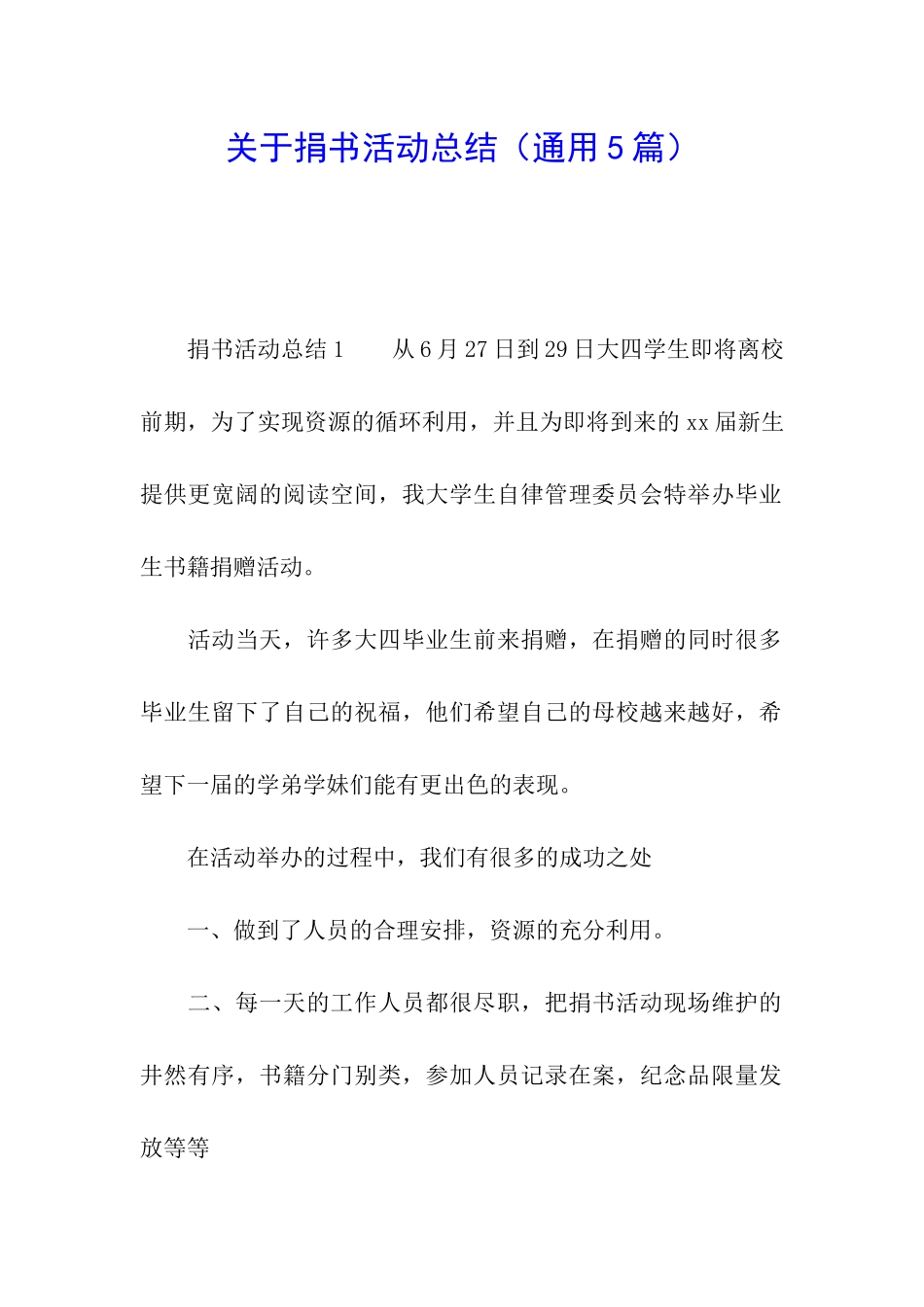 关于捐书活动总结（通用5篇）

捐书活动总结1　　从6月27日到29日大四学生即将离校前期，为了实现资源的循环利用，并且为即将到来的xx届新生提供更宽阔的阅读空间，我大学生自律管理委员会特举办毕业生书籍捐赠活动。

活动当天，许多大四毕业生前来捐赠，在捐赠的同时很多毕业生留下了自己的祝福，他们希望自己的母校越来越好，希望下一届的学弟学妹们能有更出色的表现。

在活动举办的过程中，我们有很多的成功之处

一、做到了人员的合理安排，资源的充分利用。

二、每一天的工作人员都很尽职，把捐书活动现场维护的井然有序，书籍分门别类，参加人员记录在案，纪念品限量发放等等